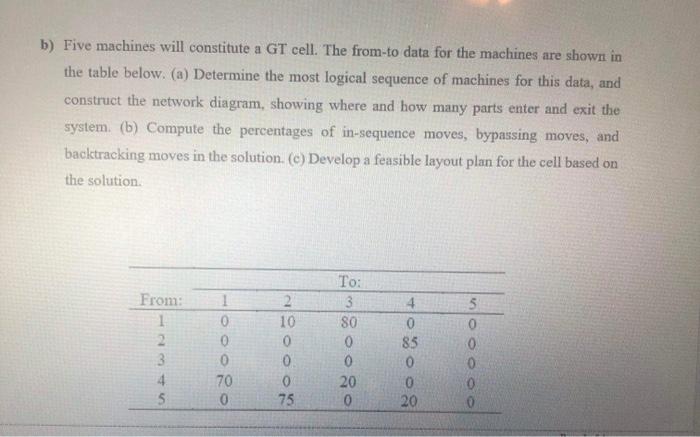 b) Five machines will constitute a GT cell. The from-to data for the machines are shown in the table below. (a) Determine the most logical sequence of machines for this data, and construct the network diagram, showing where and how many parts enter and exit the system. (b) Compute the percentages of in-sequence moves, bypassing moves, and backtracking moves in the solution. (c) Develop a feasible layout plan for the cell based on the solution.

| | | | To: | | |
|---|---|---|---|---|---|
| From: | 1 | 2 | 3 | 4 | 5 |
| 1 | 0 | 10 | 80 | 0 | 0 |
| 2 | 0 | 0 | 0 | 85 | 0 |
| 3 | 0 | 0 | 0 | 0 | 0 |
| 4 | 70 | 0 | 20 | 0 | 0 |
| 5 | 0 | 75 | 0 | 20 | 0 |